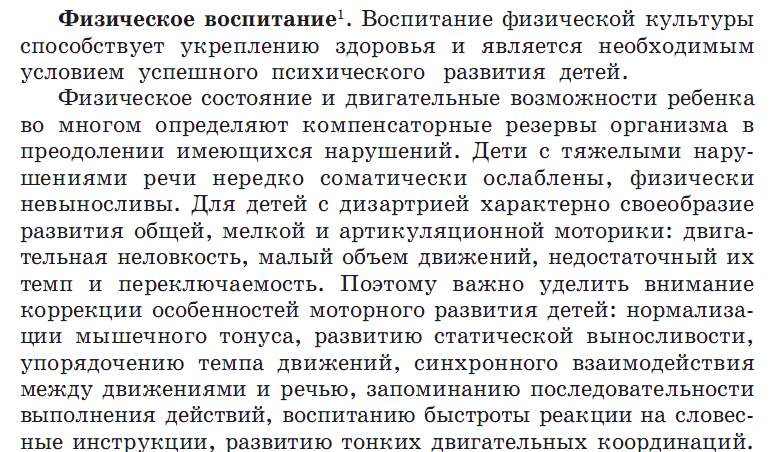 **Физическое воспитание**$^1$. Воспитание физической культуры способствует укреплению здоровья и является необходимым условием успешного психического развития детей.

Физическое состояние и двигательные возможности ребенка во многом определяют компенсаторные резервы организма в преодолении имеющихся нарушений. Дети с тяжелыми нарушениями речи нередко соматически ослаблены, физически невыносливы. Для детей с дизартрией характерно своеобразие развития общей, мелкой и артикуляционной моторики: двигательная неловкость, малый объем движений, недостаточный их темп и переключаемость. Поэтому важно уделить внимание коррекции особенностей моторного развития детей: нормализации мышечного тонуса, развитию статической выносливости, упорядочению темпа движений, синхронного взаимодействия между движениями и речью, запоминанию последовательности выполнения действий, воспитанию быстроты реакции на словесные инструкции, развитию тонких двигательных координаций.